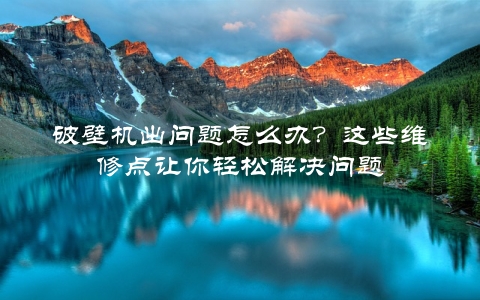 破壁机出问题怎么办？这些维修点让你轻松解决问题